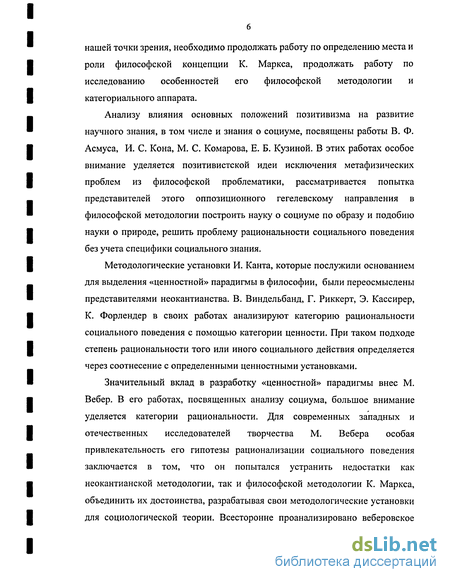 6

нашей точки зрения, необходимо продолжать работу по определению места и роли философской концепции К. Маркса, продолжать работу по исследованию особенностей его философской методологии и категориального аппарата.

Анализу влияния основных положений позитивизма на развитие научного знания, в том числе и знания о социуме, посвящены работы В. Ф. Асмуса, И. С. Кона, М. С. Комарова, Е. Б. Кузиной. В этих работах особое внимание уделяется позитивистской идеи исключения метафизических проблем из философской проблематики, рассматривается попытка представителей этого оппозиционного гегелевскому направления в философской методологии построить науку о социуме по образу и подобию науки о природе, решить проблему рациональности социального поведения без учета специфики социального знания.

Методологические установки И. Канта, которые послужили основанием для выделения «ценностной» парадигмы в философии, были переосмыслены представителями неокантианства. В. Виндельбанд, Г. Риккерт, Э. Кассирер, К. Форлендер в своих работах анализируют категорию рациональности социального поведения с помощью категории ценности. При таком подходе степень рациональности того или иного социального действия определяется через соотнесение с определенными ценностными установками.

Значительный вклад в разработку «ценностной» парадигмы внес М. Вебер. В его работах, посвященных анализу социума, большое внимание уделяется категории рациональности. Для современных западных и отечественных исследователей творчества М. Вебера особая привлекательность его гипотезы рационализации социального поведения заключается в том, что он попытался устранить недостатки как неокантианской методологии, так и философской методологии К. Маркса, объединить их достоинства, разрабатывая свои методологические установки для социологической теории. Всесторонне проанализировано веберовское

dsLib.net
библиотека диссертаций